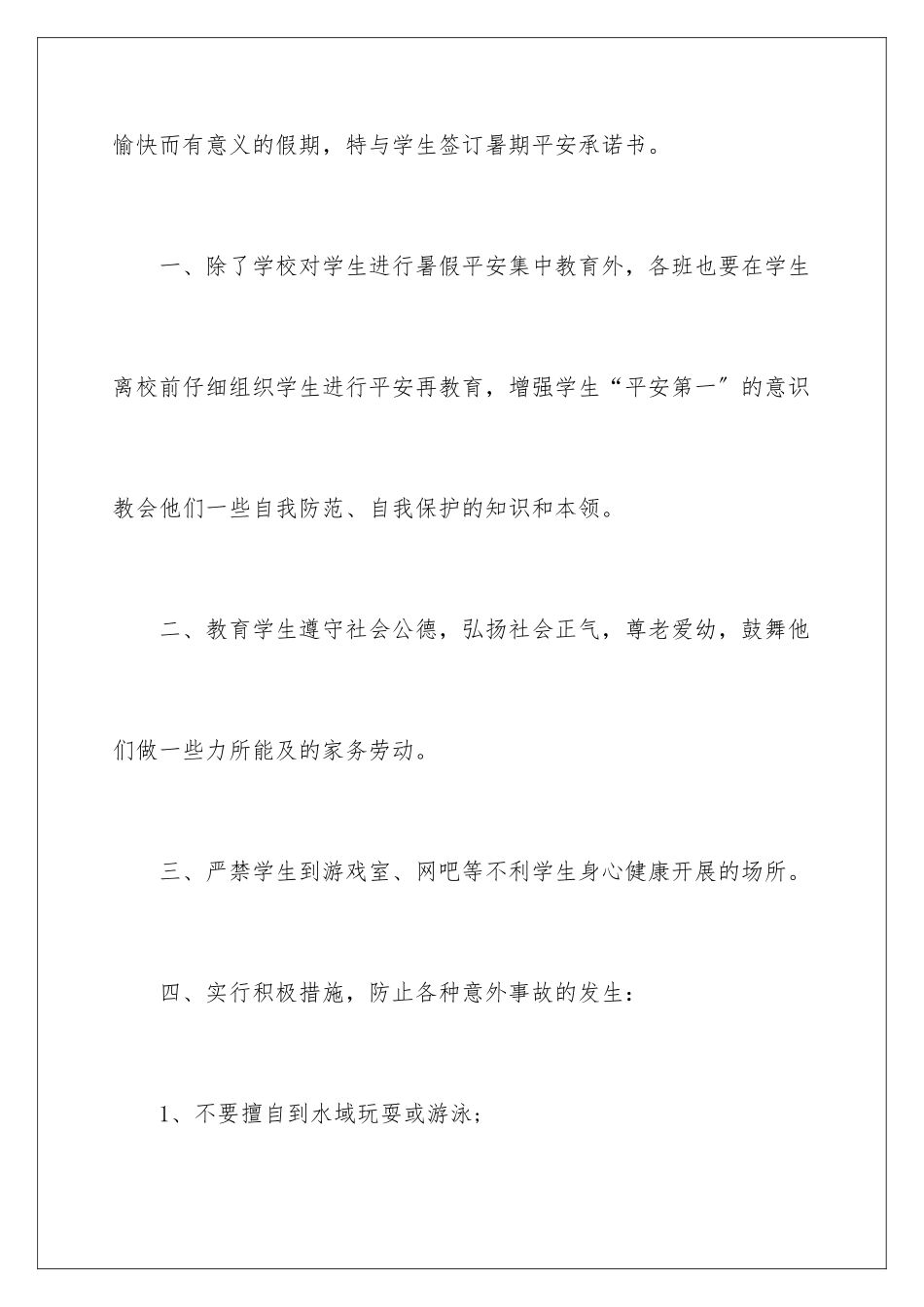 愉快而有意义的假期，特与学生签订暑期平安承诺书。

一、除了学校对学生进行暑假平安集中教育外，各班也要在学生离校前仔细组织学生进行平安再教育，增强学生“平安第一”的意识教会他们一些自我防范、自我保护的知识和本领。

二、教育学生遵守社会公德，弘扬社会正气，尊老爱幼，鼓舞他们做一些力所能及的家务劳动。

三、严禁学生到游戏室、网吧等不利学生身心健康开展的场所。

四、实行积极措施，防止各种意外事故的发生：

1、不要擅自到水域玩耍或游泳；